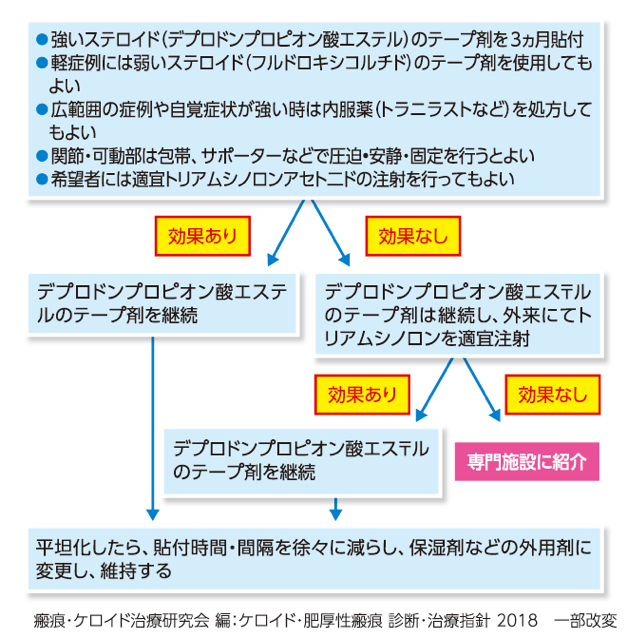 ●強いステロイド（デプロドンプロピオン酸エステル）のテープ剤を3ヵ月貼付
●軽症例には弱いステロイド（フルドロキシコルチド）のテープ剤を使用してもよい
●広範囲の症例や自覚症状が強い時は内服薬（トラニラストなど）を処方してもよい
●関節・可動部は包帯、サポーターなどで圧迫・安静・固定を行うとよい
●希望者には適宜トリアムシノロンアセトニドの注射を行ってもよい

効果あり

効果なし

デプロドンプロピオン酸エステルのテープ剤を継続

デプロドンプロピオン酸エステルのテープ剤は継続し、外来にてトリアムシノロンを適宜注射

効果あり

効果なし

デプロドンプロピオン酸エステルのテープ剤を継続

専門施設に紹介

平坦化したら、貼付時間・間隔を徐々に減らし、保湿剤などの外用剤に変更し、維持する

瘢痕・ケロイド治療研究会 編：ケロイド・肥厚性瘢痕 診断・治療指針 2018 一部改変